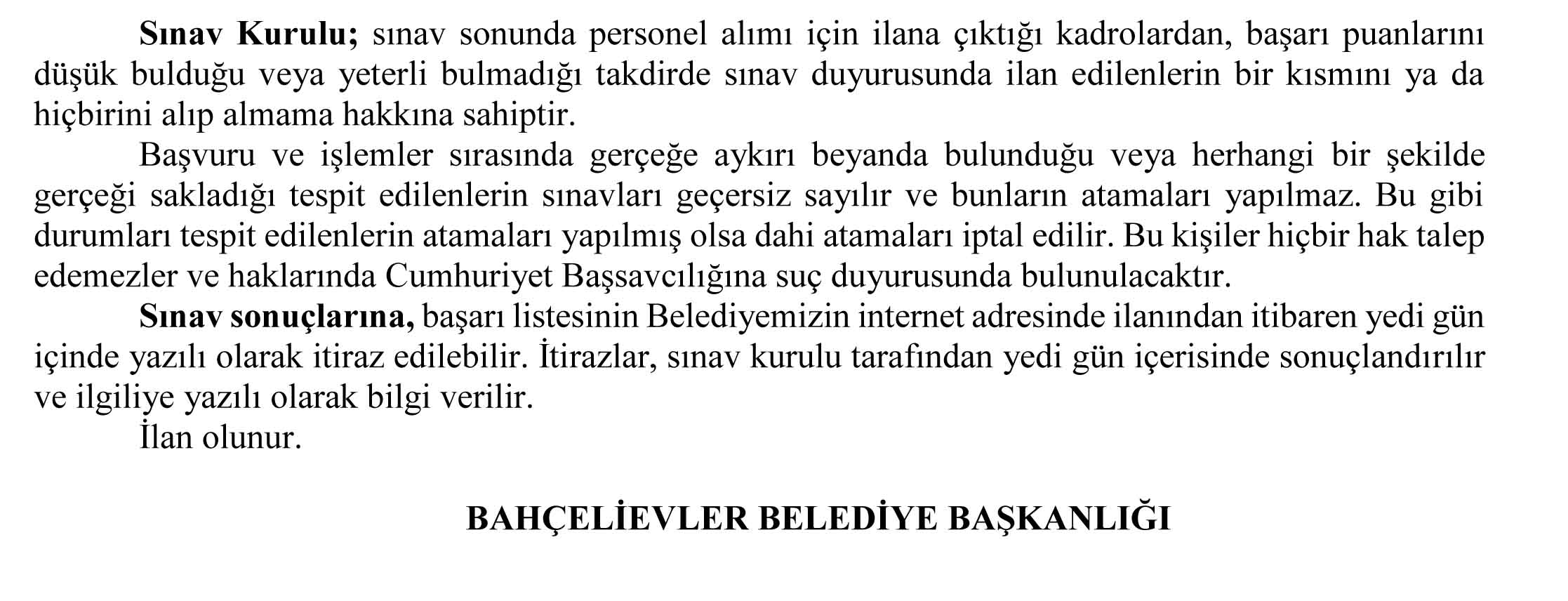 Sınav Kurulu; sınav sonunda personel alımı için ilana çıktığı kadrolardan, başarı puanlarını düşük bulduğu veya yeterli bulmadığı takdirde sınav duyurusunda ilan edilenlerin bir kısmını ya da hiçbirini alıp almama hakkına sahiptir.

Başvuru ve işlemler sırasında gerçeğe aykırı beyanda bulunduğu veya herhangi bir şekilde gerçeği sakladığı tespit edilenlerin sınavları geçersiz sayılır ve bunların atamaları yapılmaz. Bu gibi durumları tespit edilenlerin atamaları yapılmış olsa dahi atamaları iptal edilir. Bu kişiler hiçbir hak talep edemezler ve haklarında Cumhuriyet Başsavcılığına suç duyurusunda bulunulacaktır.

Sınav sonuçlarına, başarı listesinin Belediyemizin internet adresinde ilanından itibaren yedi gün içinde yazılı olarak itiraz edilebilir. İtirazlar, sınav kurulu tarafından yedi gün içerisinde sonuçlandırılır ve ilgiliye yazılı olarak bilgi verilir.

İlan olunur.

BAHÇELİEVLER BELEDİYE BAŞKANLIĞI